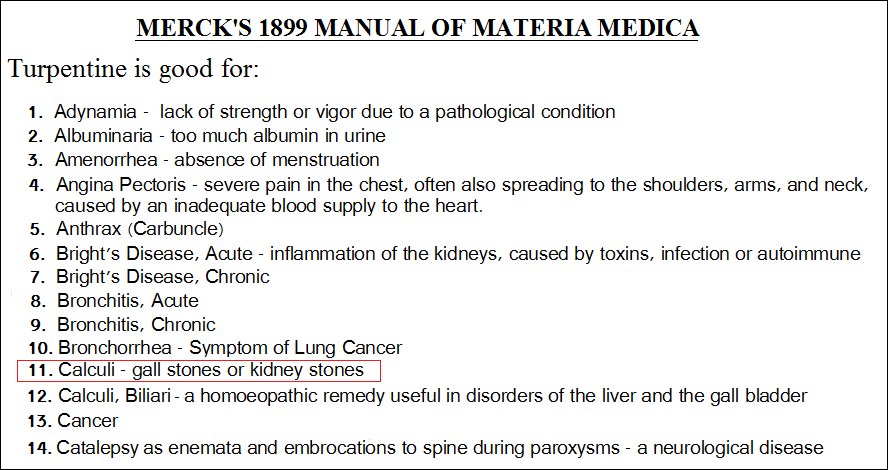 MERCK'S 1899 MANUAL OF MATERIA MEDICA

Turpentine is good for:

1. Adynamia - lack of strength or vigor due to a pathological condition
2. Albuminaria - too much albumin in urine
3. Amenorrhea - absence of menstruation
4. Angina Pectoris - severe pain in the chest, often also spreading to the shoulders, arms, and neck, caused by an inadequate blood supply to the heart.
5. Anthrax (Carbuncle)
6. Bright's Disease, Acute - inflammation of the kidneys, caused by toxins, infection or autoimmune
7. Bright's Disease, Chronic
8. Bronchitis, Acute
9. Bronchitis, Chronic
10. Bronchorrhea - Symptom of Lung Cancer
11. Calculi - gall stones or kidney stones
12. Calculi, Biliari - a homoeopathic remedy useful in disorders of the liver and the gall bladder
13. Cancer
14. Catalepsy as enemata and embrocations to spine during paroxysms - a neurological disease